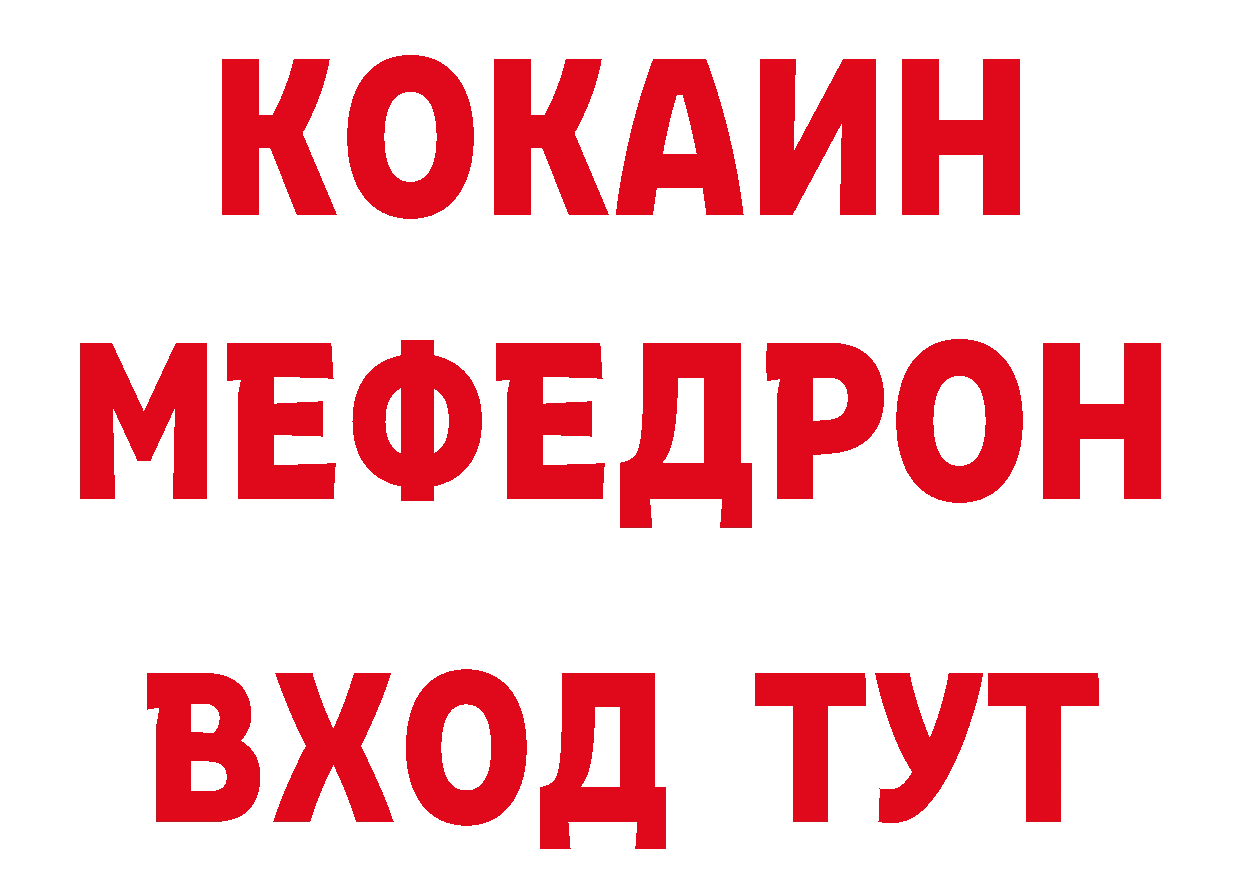 КОКАИН
МЕФЕДРОН
ВХОД ТУТ